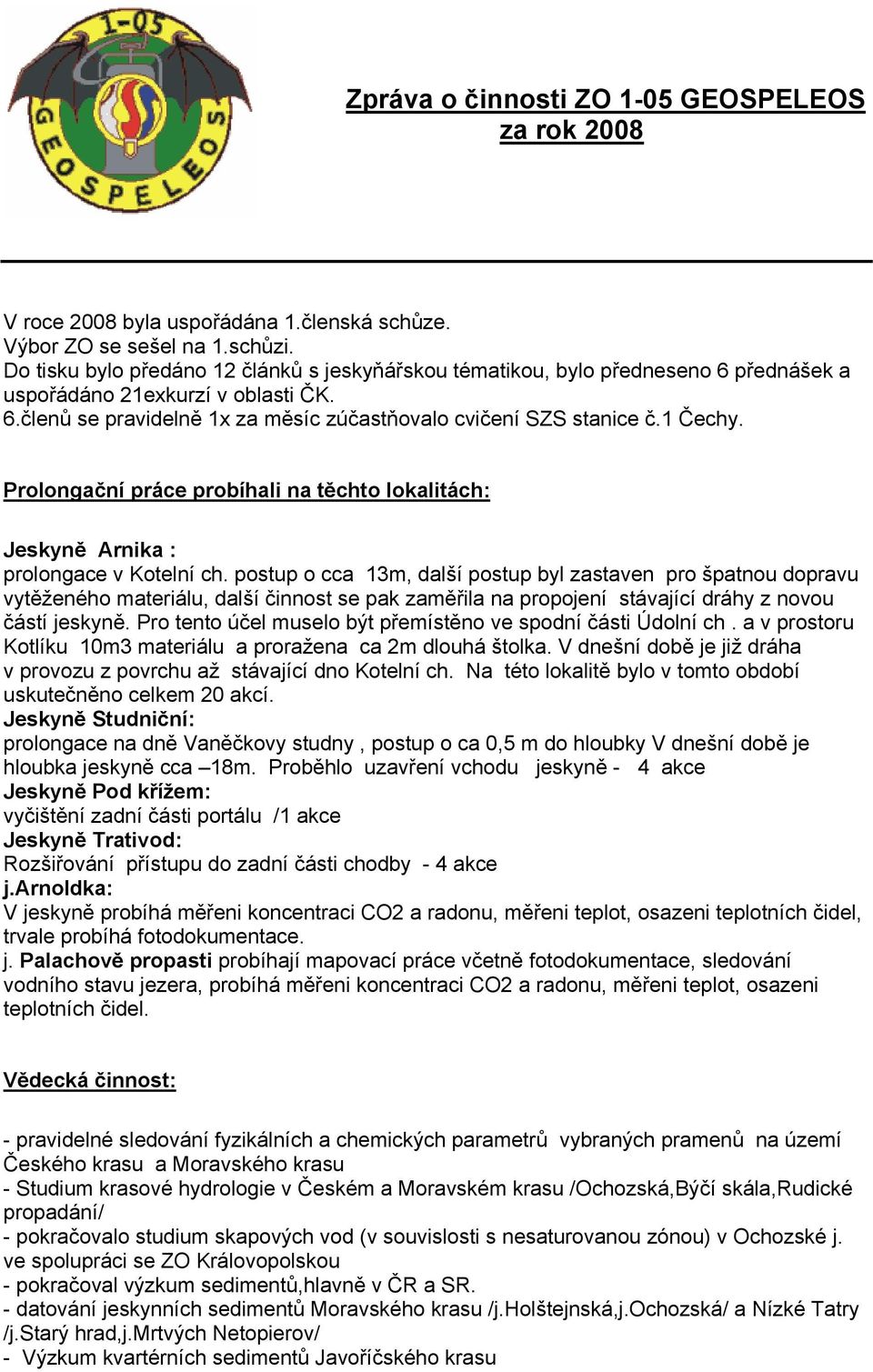 1-05
GEOSPELEOS

Zpráva o činnosti ZO 1-05 GEOSPELEOS za rok 2008

V roce 2008 byla uspořádána 1.členská schůze.
Výbor ZO se sešel na 1.schůzi.
Do tisku bylo předáno 12 článků s jeskyňářskou tématikou, bylo předneseno 6 přednášek a uspořádáno 21exkurzí v oblasti ČK.
6.členů se pravidelně 1x za měsíc zúčastňovalo cvičení SZS stanice č.1 Čechy.

Prolongační práce probíhali na těchto lokalitách:

Jeskyně Arnika :
prolongace v Kotelní ch. postup o cca 13m, další postup byl zastaven pro špatnou dopravu vytěženého materiálu, další činnost se pak zaměřila na propojení stávající dráhy z novou částí jeskyně. Pro tento účel muselo být přemístěno ve spodní části Údolní ch . a v prostoru Kotlíku 10m3 materiálu a proražena ca 2m dlouhá štolka. V dnešní době je již dráha v provozu z povrchu až stávající dno Kotelní ch. Na této lokalitě bylo v tomto období uskutečněno celkem 20 akcí.
Jeskyně Studniční:
prolongace na dně Vaněčkovy studny , postup o ca 0,5 m do hloubky V dnešní době je hloubka jeskyně cca –18m. Proběhlo uzavření vchodu jeskyně - 4 akce
Jeskyně Pod křížem:
vyčištění zadní části portálu /1 akce
Jeskyně Trativod:
Rozšiřování přístupu do zadní části chodby - 4 akce
j.Arnoldka:
V jeskyně probíhá měřeni koncentraci CO2 a radonu, měřeni teplot, osazeni teplotních čidel, trvale probíhá fotodokumentace.
j. Palachově propasti probíhají mapovací práce včetně fotodokumentace, sledování vodního stavu jezera, probíhá měřeni koncentraci CO2 a radonu, měřeni teplot, osazeni teplotních čidel.

Vědecká činnost:

- pravidelné sledování fyzikálních a chemických parametrů vybraných pramenů na území Českého krasu a Moravského krasu
- Studium krasové hydrologie v Českém a Moravském krasu /Ochozská,Býčí skála,Rudické propadání/
- pokračovalo studium skapových vod (v souvislosti s nesaturovanou zónou) v Ochozské j. ve spolupráci se ZO Královopolskou
- pokračoval výzkum sedimentů,hlavně v ČR a SR.
- datování jeskynních sedimentů Moravského krasu /j.Holštejnská,j.Ochozská/ a Nízké Tatry /j.Starý hrad,j.Mrtvých Netopierov/
- Výzkum kvartérních sedimentů Javoříčského krasu